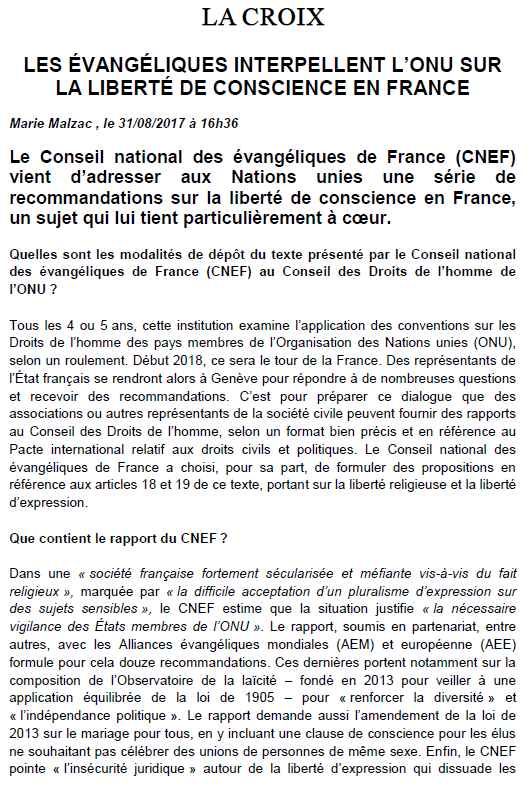 LA CROIX

LES ÉVANGÉLIQUES INTERPELLENT L'ONU SUR LA LIBERTÉ DE CONSCIENCE EN FRANCE

Marie Malzac , le 31/08/2017 à 16h36

Le Conseil national des évangéliques de France (CNEF) vient d'adresser aux Nations unies une série de recommandations sur la liberté de conscience en France, un sujet qui lui tient particulièrement à cœur.

Quelles sont les modalités de dépôt du texte présenté par le Conseil national des évangéliques de France (CNEF) au Conseil des Droits de l'homme de l'ONU ?

Tous les 4 ou 5 ans, cette institution examine l'application des conventions sur les Droits de l'homme des pays membres de l'Organisation des Nations unies (ONU), selon un roulement. Début 2018, ce sera le tour de la France. Des représentants de l'État français se rendront alors à Genève pour répondre à de nombreuses questions et recevoir des recommandations. C'est pour préparer ce dialogue que des associations ou autres représentants de la société civile peuvent fournir des rapports au Conseil des Droits de l'homme, selon un format bien précis et en référence au Pacte international relatif aux droits civils et politiques. Le Conseil national des évangéliques de France a choisi, pour sa part, de formuler des propositions en référence aux articles 18 et 19 de ce texte, portant sur la liberté religieuse et la liberté d'expression.

Que contient le rapport du CNEF ?

Dans une « société française fortement sécularisée et méfiante vis-à-vis du fait religieux », marquée par « la difficile acceptation d'un pluralisme d'expression sur des sujets sensibles », le CNEF estime que la situation justifie « la nécessaire vigilance des États membres de l'ONU ». Le rapport, soumis en partenariat, entre autres, avec les Alliances évangéliques mondiales (AEM) et européenne (AEE) formule pour cela douze recommandations. Ces dernières portent notamment sur la composition de l'Observatoire de la laïcité – fondé en 2013 pour veiller à une application équilibrée de la loi de 1905 – pour « renforcer la diversité » et « l'indépendance politique ». Le rapport demande aussi l'amendement de la loi de 2013 sur le mariage pour tous, en y incluant une clause de conscience pour les élus ne souhaitant pas célébrer des unions de personnes de même sexe. Enfin, le CNEF pointe « l'insécurité juridique » autour de la liberté d'expression qui dissuade les